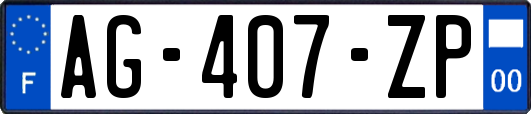 F
AG-407-ZP
00